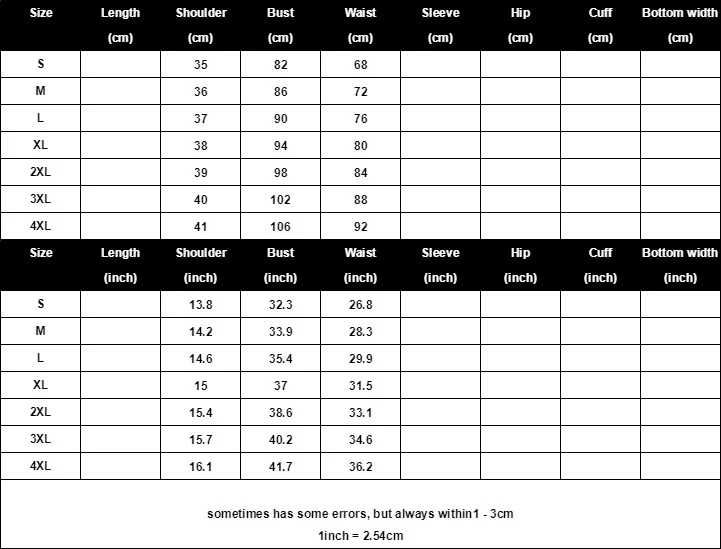 | Size | Length (cm) | Shoulder (cm) | Bust (cm) | Waist (cm) | Sleeve (cm) | Hip (cm) | Cuff (cm) | Bottom width (cm) |
|---|---|---|---|---|---|---|---|---|
| S | | 35 | 82 | 68 | | | | |
| M | | 36 | 86 | 72 | | | | |
| L | | 37 | 90 | 76 | | | | |
| XL | | 38 | 94 | 80 | | | | |
| 2XL | | 39 | 98 | 84 | | | | |
| 3XL | | 40 | 102 | 88 | | | | |
| 4XL | | 41 | 106 | 92 | | | | |

| Size | Length (inch) | Shoulder (inch) | Bust (inch) | Waist (inch) | Sleeve (inch) | Hip (inch) | Cuff (inch) | Bottom width (inch) |
|---|---|---|---|---|---|---|---|---|
| S | | 13.8 | 32.3 | 26.8 | | | | |
| M | | 14.2 | 33.9 | 28.3 | | | | |
| L | | 14.6 | 35.4 | 29.9 | | | | |
| XL | | 15 | 37 | 31.5 | | | | |
| 2XL | | 15.4 | 38.6 | 33.1 | | | | |
| 3XL | | 15.7 | 40.2 | 34.6 | | | | |
| 4XL | | 16.1 | 41.7 | 36.2 | | | | |

sometimes has some errors, but always within1 - 3cm

1inch = 2.54cm